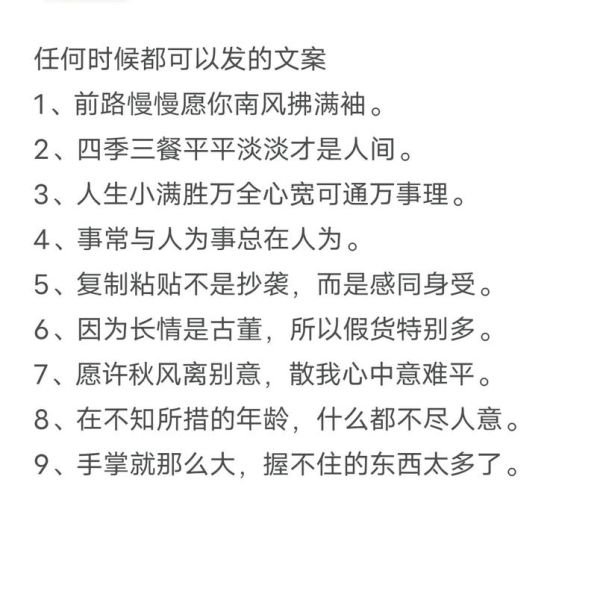 任何时候都可以发的文案

1、前路慢慢愿你南风拂满袖。

2、四季三餐平平淡淡才是人间。

3、人生小满胜万全心宽可通万事理。

4、事常与人为事总在人为。

5、复制粘贴不是抄袭，而是感同身受。

6、因为长情是古董，所以假货特别多。

7、愿许秋风离别意，散我心中意难平。

8、在不知所措的年龄，什么都不尽人意。

9、手掌就那么大，握不住的东西太多了。